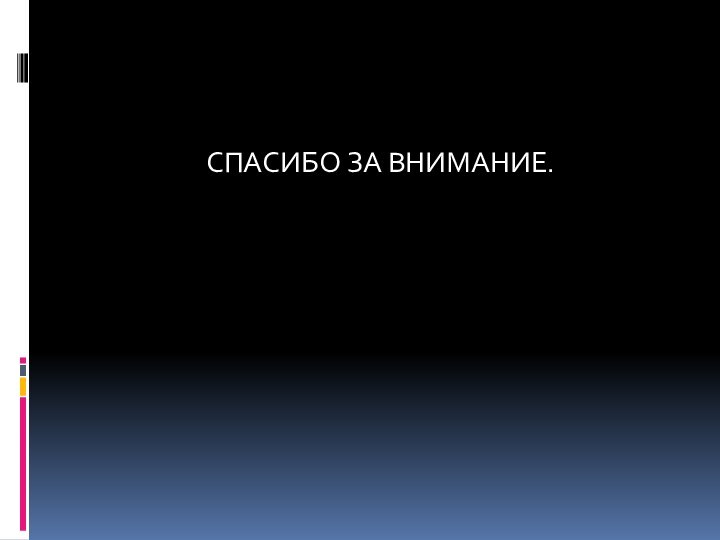 СПАСИБО ЗА ВНИМАНИЕ.